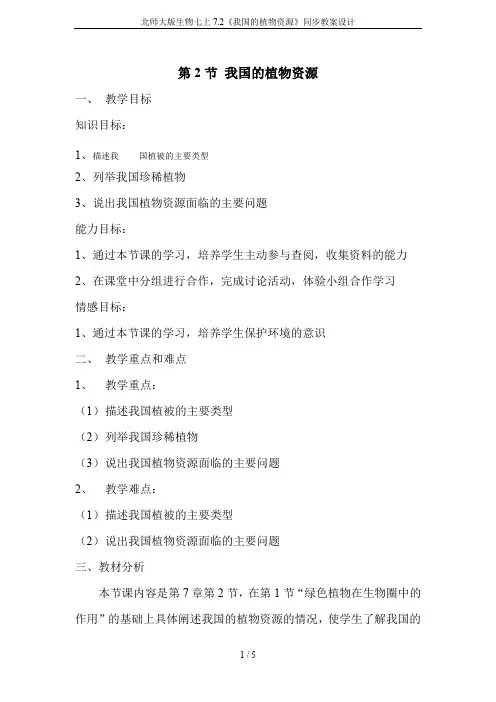 北师大版生物七上 7.2《我国的植物资源》同步教案设计

第 2 节 我国的植物资源

一、 教学目标

知识目标：

1、描述我 国植被的主要类型

2、列举我国珍稀植物

3、说出我国植物资源面临的主要问题

能力目标：

1、通过本节课的学习，培养学生主动参与查阅，收集资料的能力

2、在课堂中分组进行合作，完成讨论活动，体验小组合作学习

情感目标：

1、通过本节课的学习，培养学生保护环境的意识

二、 教学重点和难点

1、 教学重点：

（1）描述我国植被的主要类型

（2）列举我国珍稀植物

（3）说出我国植物资源面临的主要问题

2、 教学难点：

（1）描述我国植被的主要类型

（2）说出我国植物资源面临的主要问题

三、教材分析

本节课内容是第 7 章第 2 节，在第 1 节“绿色植物在生物圈中的作用”的基础上具体阐述我国的植物资源的情况，使学生了解我国的

1 / 5